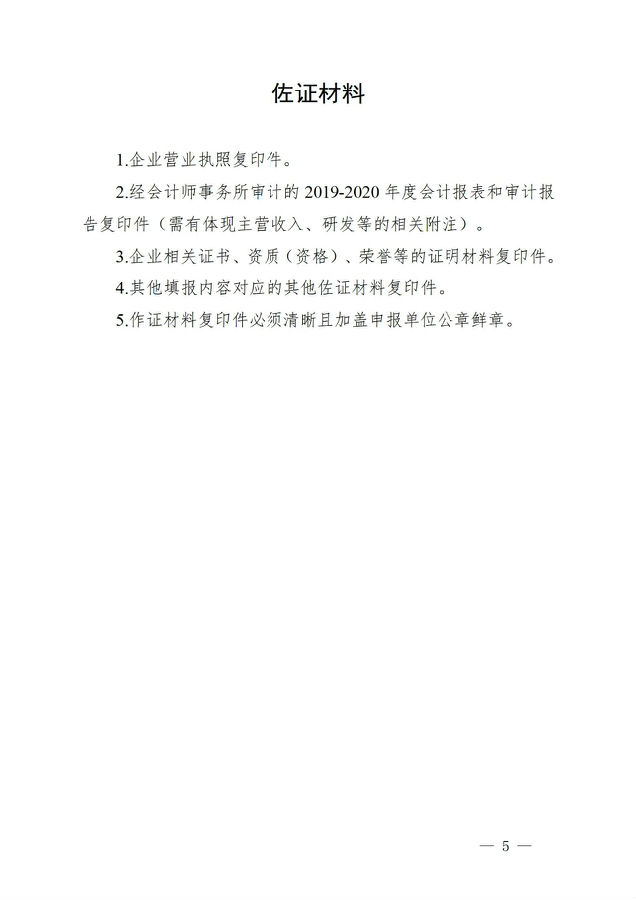 佐证材料

1.企业营业执照复印件。

2.经会计师事务所审计的2019-2020年度会计报表和审计报告复印件（需有体现主营收入、研发等的相关附注）。

3.企业相关证书、资质（资格）、荣誉等的证明材料复印件。

4.其他填报内容对应的其他佐证材料复印件。

5.作证材料复印件必须清晰且加盖申报单位公章鲜章。

— 5 —